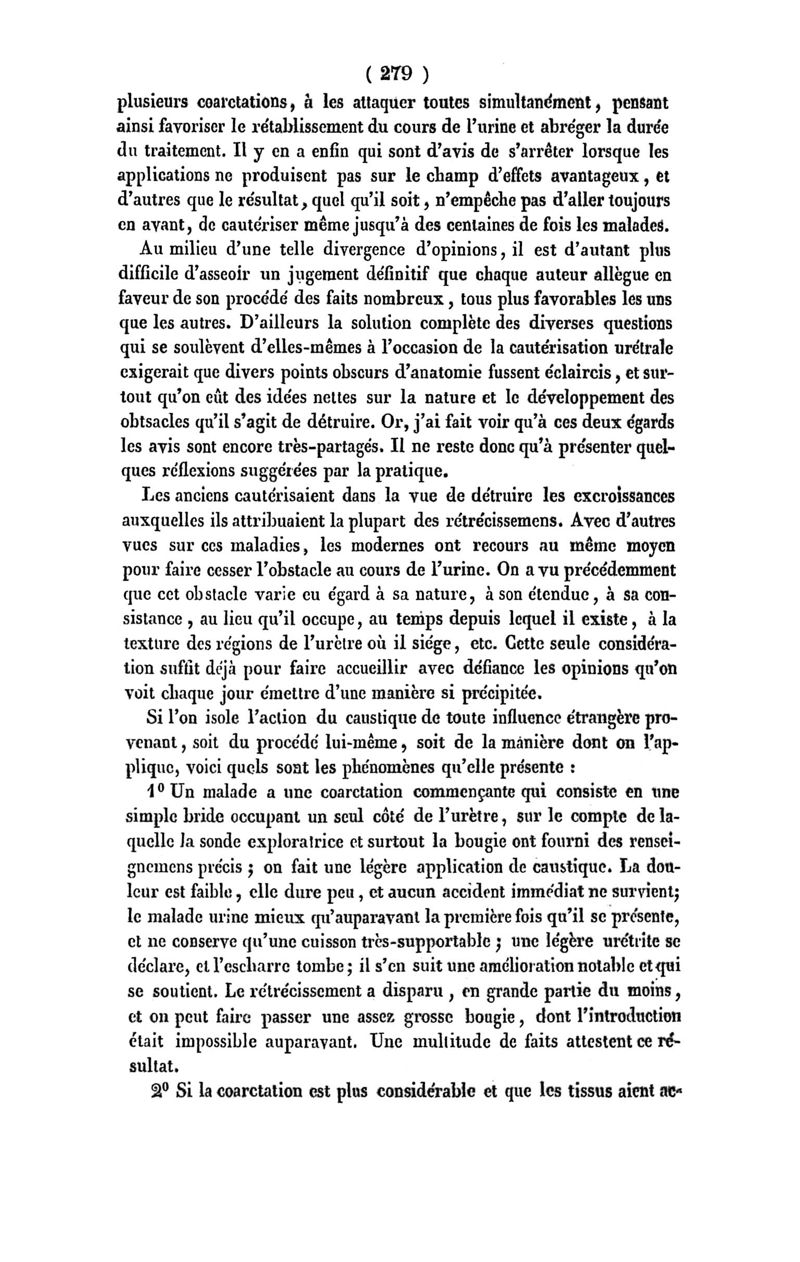 ( 279 )

plusieurs coarctations, à les attaquer toutes simultanément, pensant ainsi favoriser le rétablissement du cours de l'urine et abréger la durée du traitement. Il y en a enfin qui sont d'avis de s'arrêter lorsque les applications ne produisent pas sur le champ d'effets avantageux, et d'autres que le résultat, quel qu'il soit, n'empêche pas d'aller toujours en avant, de cautériser même jusqu'à des centaines de fois les malades.

Au milieu d'une telle divergence d'opinions, il est d'autant plus difficile d'asseoir un jugement définitif que chaque auteur allègue en faveur de son procédé des faits nombreux, tous plus favorables les uns que les autres. D'ailleurs la solution complète des diverses questions qui se soulèvent d'elles-mêmes à l'occasion de la cautérisation urétrale exigerait que divers points obscurs d'anatomie fussent éclaircis, et surtout qu'on eût des idées nettes sur la nature et le développement des obtsacles qu'il s'agit de détruire. Or, j'ai fait voir qu'à ces deux égards les avis sont encore très-partagés. Il ne reste donc qu'à présenter quelques réflexions suggérées par la pratique.

Les anciens cautérisaient dans la vue de détruire les excroissances auxquelles ils attribuaient la plupart des rétrécissemens. Avec d'autres vues sur ces maladies, les modernes ont recours au même moyen pour faire cesser l'obstacle au cours de l'urine. On a vu précédemment que cet obstacle varie eu égard à sa nature, à son étendue, à sa consistance, au lieu qu'il occupe, au temps depuis lequel il existe, à la texture des régions de l'urètre où il siége, etc. Cette seule considération suffit déjà pour faire accueillir avec défiance les opinions qu'on voit chaque jour émettre d'une manière si précipitée.

Si l'on isole l'action du caustique de toute influence étrangère provenant, soit du procédé lui-même, soit de la manière dont on l'applique, voici quels sont les phénomènes qu'elle présente :

1° Un malade a une coarctation commençante qui consiste en une simple bride occupant un seul côté de l'urètre, sur le compte de laquelle la sonde exploratrice et surtout la bougie ont fourni des renseignemens précis ; on fait une légère application de caustique. La douleur est faible, elle dure peu, et aucun accident immédiat ne survient; le malade urine mieux qu'auparavant la première fois qu'il se présente, et ne conserve qu'une cuisson très-supportable ; une légère urétrite se déclare, et l'escharre tombe; il s'en suit une amélioration notable et qui se soutient. Le rétrécissement a disparu, en grande partie du moins, et on peut faire passer une assez grosse bougie, dont l'introduction était impossible auparavant. Une multitude de faits attestent ce résultat.

2° Si la coarctation est plus considérable et que les tissus aient ac-